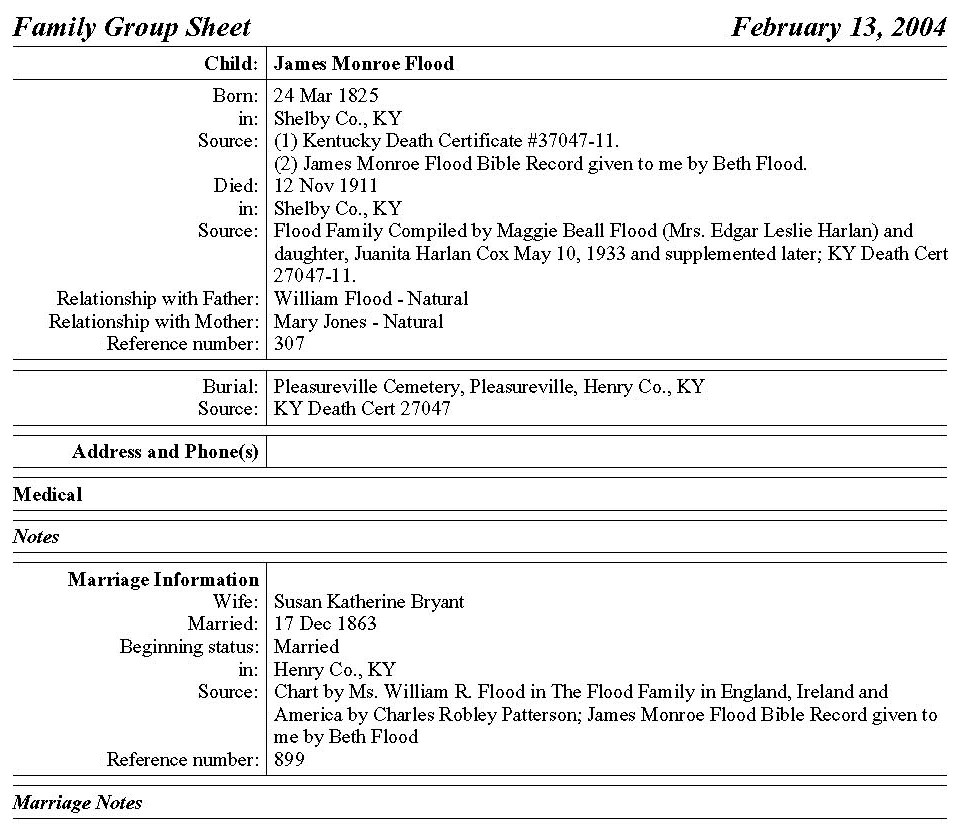 Family Group Sheet February 13, 2004

| | |
|---|---|
| Child: | James Monroe Flood |
| Born: | 24 Mar 1825 |
| in: | Shelby Co., KY |
| Source: | (1) Kentucky Death Certificate #37047-11. (2) James Monroe Flood Bible Record given to me by Beth Flood. |
| Died: | 12 Nov 1911 |
| in: | Shelby Co., KY |
| Source: | Flood Family Compiled by Maggie Beall Flood (Mrs. Edgar Leslie Harlan) and daughter, Juanita Harlan Cox May 10, 1933 and supplemented later; KY Death Cert 27047-11. |
| Relationship with Father: | William Flood - Natural |
| Relationship with Mother: | Mary Jones - Natural |
| Reference number: | 307 |
| Burial: | Pleasureville Cemetery, Pleasureville, Henry Co., KY |
| Source: | KY Death Cert 27047 |
| Address and Phone(s) | |

Medical

Notes

| | |
|---|---|
| Marriage Information | |
| Wife: | Susan Katherine Bryant |
| Married: | 17 Dec 1863 |
| Beginning status: | Married |
| in: | Henry Co., KY |
| Source: | Chart by Ms. William R. Flood in The Flood Family in England, Ireland and America by Charles Robley Patterson; James Monroe Flood Bible Record given to me by Beth Flood |
| Reference number: | 899 |

Marriage Notes